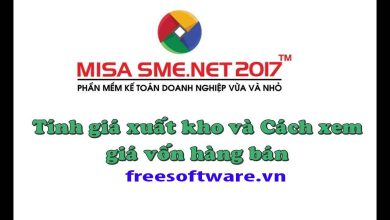 MISA SME.NET 2017™
PHẦN MỀM KẾ TOÁN DOANH NGHIỆP VỪA VÀ NHỎ

Tính giá xuất kho và Cách xem giá vốn hàng bán
freesoftware.vn